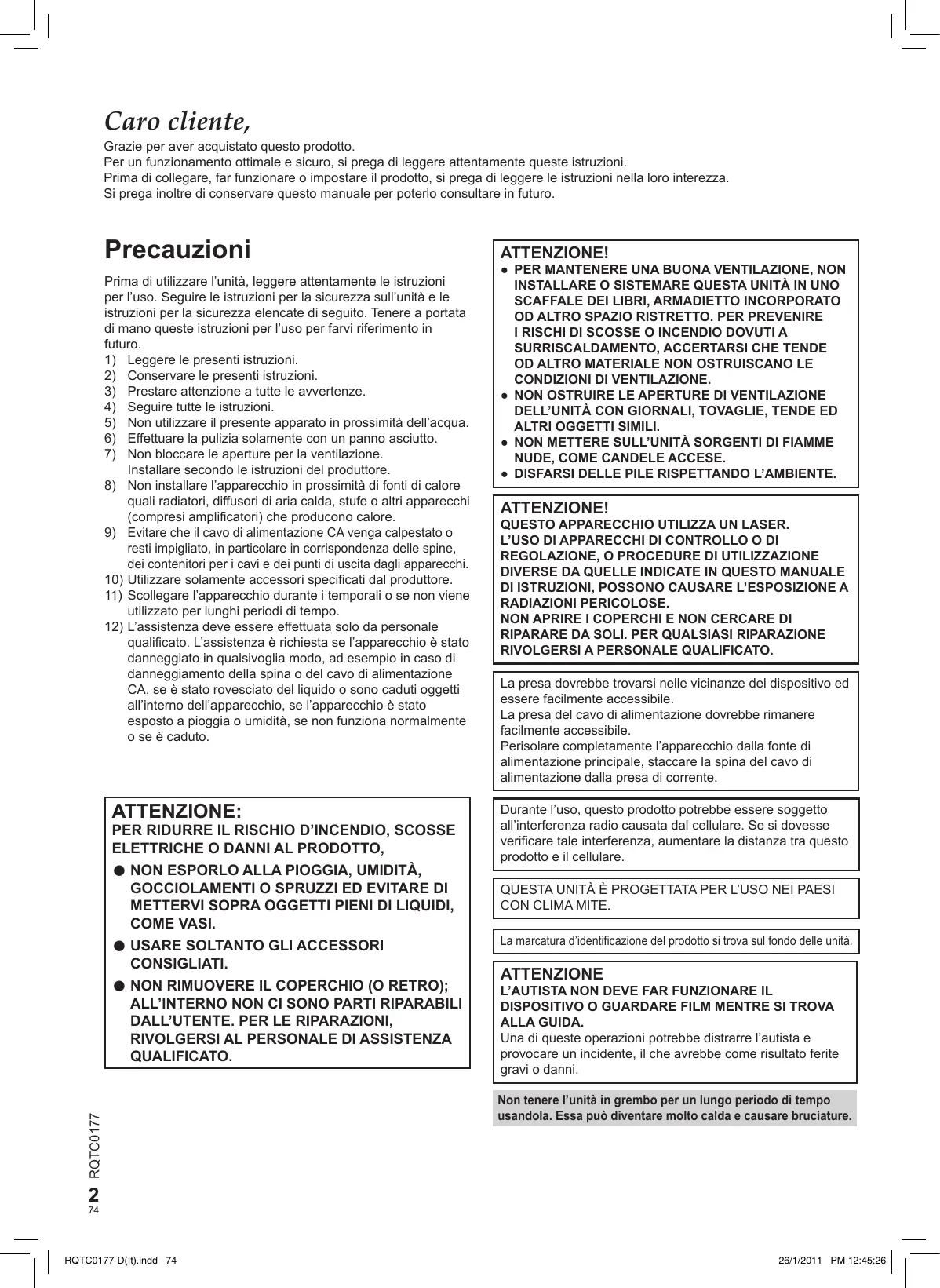 Caro cliente,

Grazie per aver acquistato questo prodotto.
Per un funzionamento ottimale e sicuro, si prega di leggere attentamente queste istruzioni.
Prima di collegare, far funzionare o impostare il prodotto, si prega di leggere le istruzioni nella loro interezza.
Si prega inoltre di conservare questo manuale per poterlo consultare in futuro.

Precauzioni

Prima di utilizzare l'unità, leggere attentamente le istruzioni per l'uso. Seguire le istruzioni per la sicurezza sull'unità e le istruzioni per la sicurezza elencate di seguito. Tenere a portata di mano queste istruzioni per l'uso per farvi riferimento in futuro.
1) Leggere le presenti istruzioni.
2) Conservare le presenti istruzioni.
3) Prestare attenzione a tutte le avvertenze.
4) Seguire tutte le istruzioni.
5) Non utilizzare il presente apparato in prossimità dell'acqua.
6) Effettuare la pulizia solamente con un panno asciutto.
7) Non bloccare le aperture per la ventilazione. Installare secondo le istruzioni del produttore.
8) Non installare l'apparecchio in prossimità di fonti di calore quali radiatori, diffusori di aria calda, stufe o altri apparecchi (compresi amplificatori) che producono calore.
9) Evitare che il cavo di alimentazione CA venga calpestato o resti impigliato, in particolare in corrispondenza delle spine, dei contenitori per i cavi e dei punti di uscita dagli apparecchi.
10) Utilizzare solamente accessori specificati dal produttore.
11) Scollegare l'apparecchio durante i temporali o se non viene utilizzato per lunghi periodi di tempo.
12) L'assistenza deve essere effettuata solo da personale qualificato. L'assistenza è richiesta se l'apparecchio è stato danneggiato in qualsivoglia modo, ad esempio in caso di danneggiamento della spina o del cavo di alimentazione CA, se è stato rovesciato del liquido o sono caduti oggetti all'interno dell'apparecchio, se l'apparecchio è stato esposto a pioggia o umidità, se non funziona normalmente o se è caduto.

ATTENZIONE:
PER RIDURRE IL RISCHIO D'INCENDIO, SCOSSE ELETTRICHE O DANNI AL PRODOTTO,
● NON ESPORLO ALLA PIOGGIA, UMIDITÀ, GOCCIOLAMENTI O SPRUZZI ED EVITARE DI METTERVI SOPRA OGGETTI PIENI DI LIQUIDI, COME VASI.
● USARE SOLTANTO GLI ACCESSORI CONSIGLIATI.
● NON RIMUOVERE IL COPERCHIO (O RETRO); ALL'INTERNO NON CI SONO PARTI RIPARABILI DALL'UTENTE. PER LE RIPARAZIONI, RIVOLGERSI AL PERSONALE DI ASSISTENZA QUALIFICATO.

ATTENZIONE!
● PER MANTENERE UNA BUONA VENTILAZIONE, NON INSTALLARE O SISTEMARE QUESTA UNITÀ IN UNO SCAFFALE DEI LIBRI, ARMADIETTO INCORPORATO OD ALTRO SPAZIO RISTRETTO. PER PREVENIRE I RISCHI DI SCOSSE O INCENDIO DOVUTI A SURRISCALDAMENTO, ACCERTARSI CHE TENDE OD ALTRO MATERIALE NON OSTRUISCANO LE CONDIZIONI DI VENTILAZIONE.
● NON OSTRUIRE LE APERTURE DI VENTILAZIONE DELL'UNITÀ CON GIORNALI, TOVAGLIE, TENDE ED ALTRI OGGETTI SIMILI.
● NON METTERE SULL'UNITÀ SORGENTI DI FIAMME NUDE, COME CANDELE ACCESE.
● DISFARSI DELLE PILE RISPETTANDO L'AMBIENTE.

ATTENZIONE!
QUESTO APPARECCHIO UTILIZZA UN LASER.
L'USO DI APPARECCHI DI CONTROLLO O DI REGOLAZIONE, O PROCEDURE DI UTILIZZAZIONE DIVERSE DA QUELLE INDICATE IN QUESTO MANUALE DI ISTRUZIONI, POSSONO CAUSARE L'ESPOSIZIONE A RADIAZIONI PERICOLOSE.
NON APRIRE I COPERCHI E NON CERCARE DI RIPARARE DA SOLI. PER QUALSIASI RIPARAZIONE RIVOLGERSI A PERSONALE QUALIFICATO.

La presa dovrebbe trovarsi nelle vicinanze del dispositivo ed essere facilmente accessibile.
La presa del cavo di alimentazione dovrebbe rimanere facilmente accessibile.
Perisolare completamente l'apparecchio dalla fonte di alimentazione principale, staccare la spina del cavo di alimentazione dalla presa di corrente.

Durante l'uso, questo prodotto potrebbe essere soggetto all'interferenza radio causata dal cellulare. Se si dovesse verificare tale interferenza, aumentare la distanza tra questo prodotto e il cellulare.

QUESTA UNITÀ È PROGETTATA PER L'USO NEI PAESI CON CLIMA MITE.

La marcatura d'identificazione del prodotto si trova sul fondo delle unità.

ATTENZIONE
L'AUTISTA NON DEVE FAR FUNZIONARE IL DISPOSITIVO O GUARDARE FILM MENTRE SI TROVA ALLA GUIDA.
Una di queste operazioni potrebbe distrarre l'autista e provocare un incidente, il che avrebbe come risultato ferite gravi o danni.

Non tenere l'unità in grembo per un lungo periodo di tempo usandola. Essa può diventare molto calda e causare bruciature.

RQTC0177
2
74

RQTC0177-D(It).indd 74
26/1/2011 PM 12:45:26